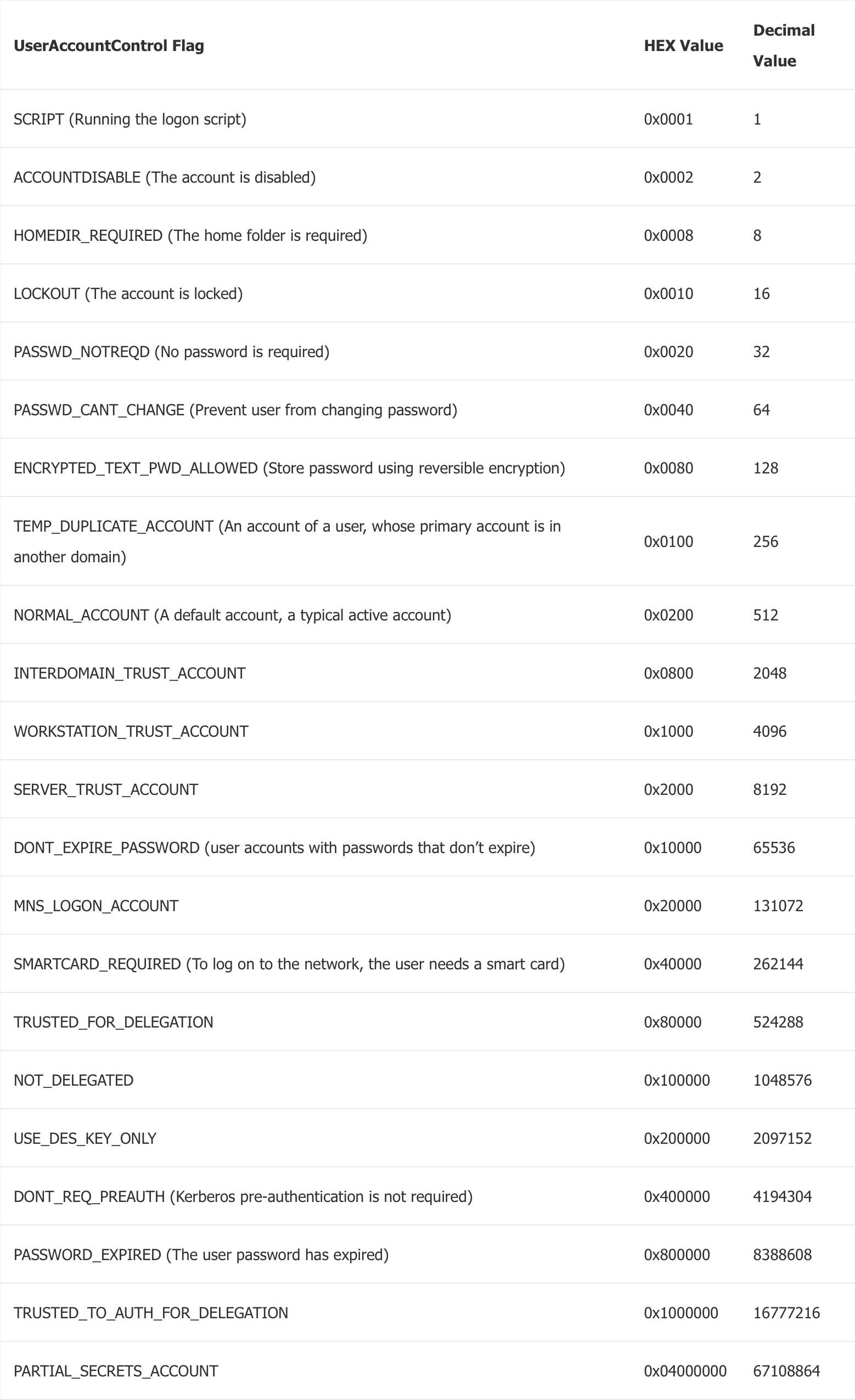 | UserAccountControl Flag | HEX Value | Decimal Value |
|---|---|---|
| SCRIPT (Running the logon script) | 0x0001 | 1 |
| ACCOUNTDISABLE (The account is disabled) | 0x0002 | 2 |
| HOMEDIR_REQUIRED (The home folder is required) | 0x0008 | 8 |
| LOCKOUT (The account is locked) | 0x0010 | 16 |
| PASSWD_NOTREQD (No password is required) | 0x0020 | 32 |
| PASSWD_CANT_CHANGE (Prevent user from changing password) | 0x0040 | 64 |
| ENCRYPTED_TEXT_PWD_ALLOWED (Store password using reversible encryption) | 0x0080 | 128 |
| TEMP_DUPLICATE_ACCOUNT (An account of a user, whose primary account is in another domain) | 0x0100 | 256 |
| NORMAL_ACCOUNT (A default account, a typical active account) | 0x0200 | 512 |
| INTERDOMAIN_TRUST_ACCOUNT | 0x0800 | 2048 |
| WORKSTATION_TRUST_ACCOUNT | 0x1000 | 4096 |
| SERVER_TRUST_ACCOUNT | 0x2000 | 8192 |
| DONT_EXPIRE_PASSWORD (user accounts with passwords that don’t expire) | 0x10000 | 65536 |
| MNS_LOGON_ACCOUNT | 0x20000 | 131072 |
| SMARTCARD_REQUIRED (To log on to the network, the user needs a smart card) | 0x40000 | 262144 |
| TRUSTED_FOR_DELEGATION | 0x80000 | 524288 |
| NOT_DELEGATED | 0x100000 | 1048576 |
| USE_DES_KEY_ONLY | 0x200000 | 2097152 |
| DONT_REQ_PREAUTH (Kerberos pre-authentication is not required) | 0x400000 | 4194304 |
| PASSWORD_EXPIRED (The user password has expired) | 0x800000 | 8388608 |
| TRUSTED_TO_AUTH_FOR_DELEGATION | 0x1000000 | 16777216 |
| PARTIAL_SECRETS_ACCOUNT | 0x04000000 | 67108864 |